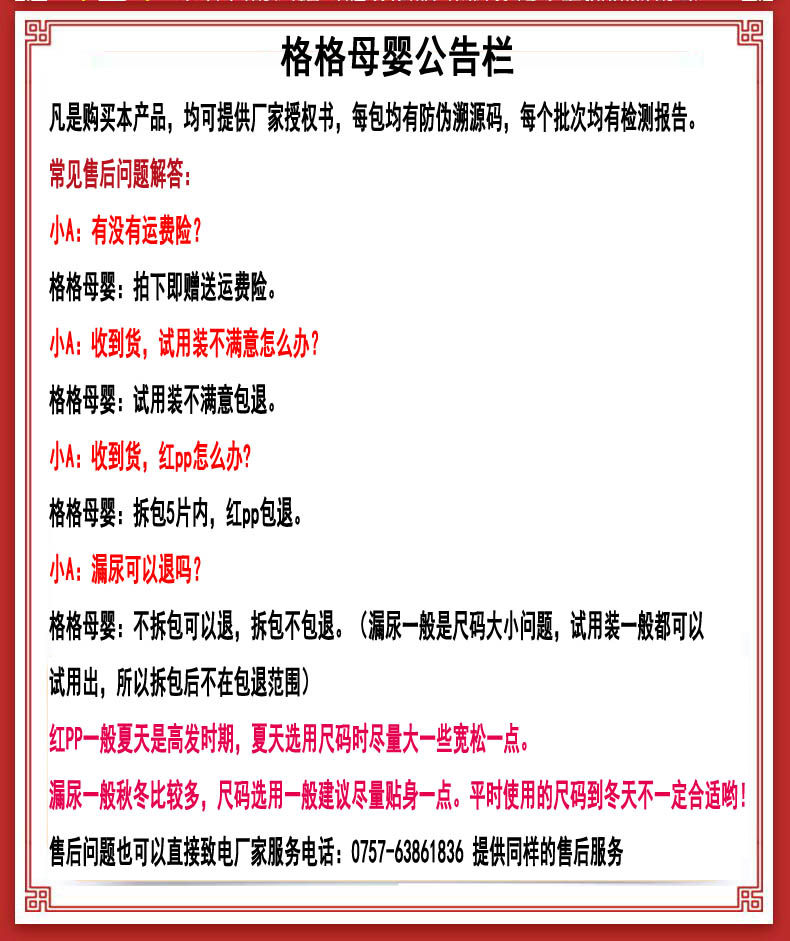 格格母婴公告栏

凡是购买本产品，均可提供厂家授权书，每包均有防伪溯源码，每个批次均有检测报告。

常见售后问题解答：

小A：有没有运费险？

格格母婴：拍下即赠送运费险。

小A：收到货，试用装不满意怎么办？

格格母婴：试用装不满意包退。

小A：收到货，红pp怎么办？

格格母婴：拆包5片内，红pp包退。

小A：漏尿可以退吗？

格格母婴：不拆包可以退，拆包不包退。（漏尿一般是尺码大小问题，试用装一般都可以试用出，所以拆包后不在包退范围）

红PP一般夏天是高发时期，夏天选用尺码时尽量大一些宽松一点。

漏尿一般秋冬比较多，尺码选用一般建议尽量贴身一点。平时使用的尺码到冬天不一定合适哟！

售后问题也可以直接致电厂家服务电话：0757-63861836 提供同样的售后服务